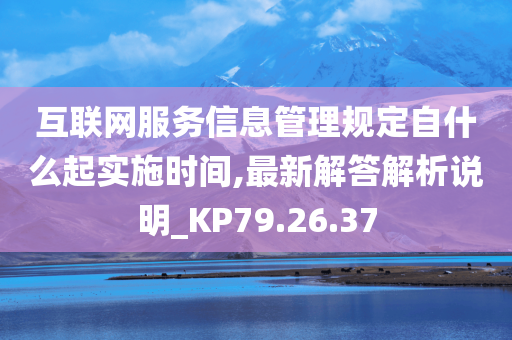 互联网服务信息管理规定自什么起实施时间,最新解答解析说明_KP79.26.37